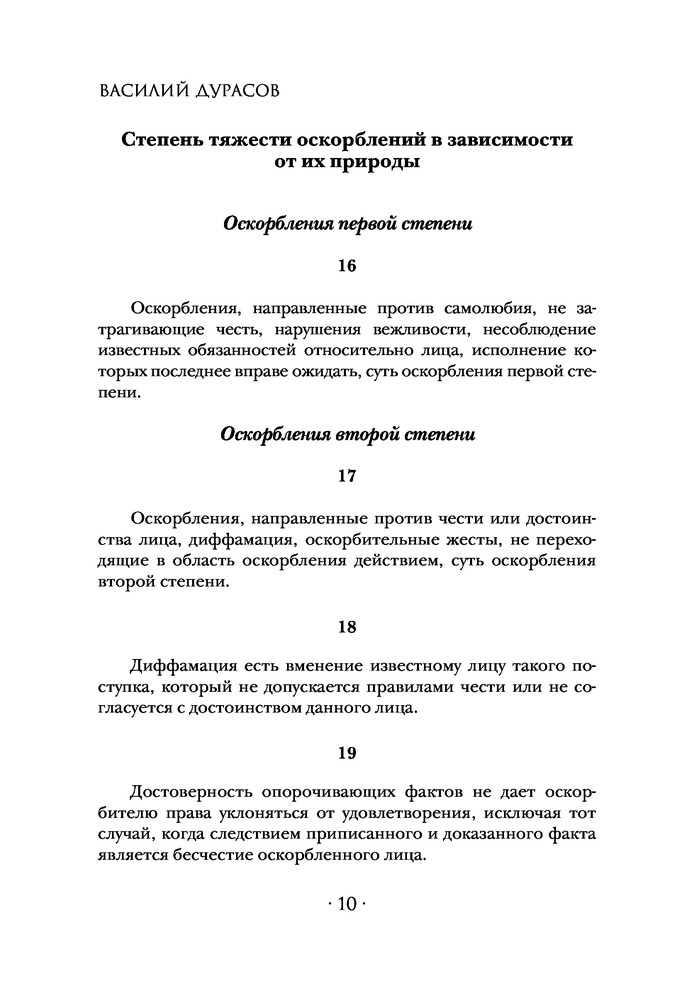 ВАСИЛИЙ ДУРАСОВ

Степень тяжести оскорблений в зависимости от их природы

Оскорбления первой степени

16

Оскорбления, направленные против самолюбия, не затрагивающие честь, нарушения вежливости, несоблюдение известных обязанностей относительно лица, исполнение которых последнее вправе ожидать, суть оскорбления первой степени.

Оскорбления второй степени

17

Оскорбления, направленные против чести или достоинства лица, диффамация, оскорбительные жесты, не переходящие в область оскорбления действием, суть оскорбления второй степени.

18

Диффамация есть вменение известному лицу такого поступка, который не допускается правилами чести или не согласуется с достоинством данного лица.

19

Достоверность опорочивающих фактов не дает оскорбителю права уклоняться от удовлетворения, исключая тот случай, когда следствием приписанного и доказанного факта является бесчестие оскорбленного лица.

· 10 ·